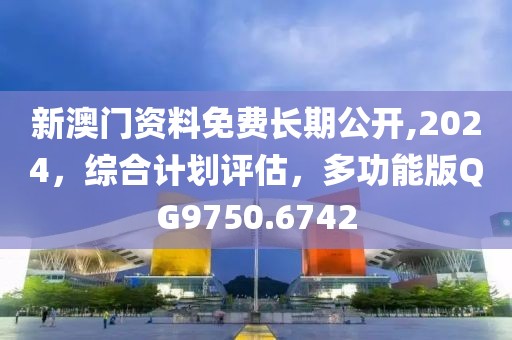 新澳门资料免费长期公开,2024，综合计划评估，多功能版QG9750.6742